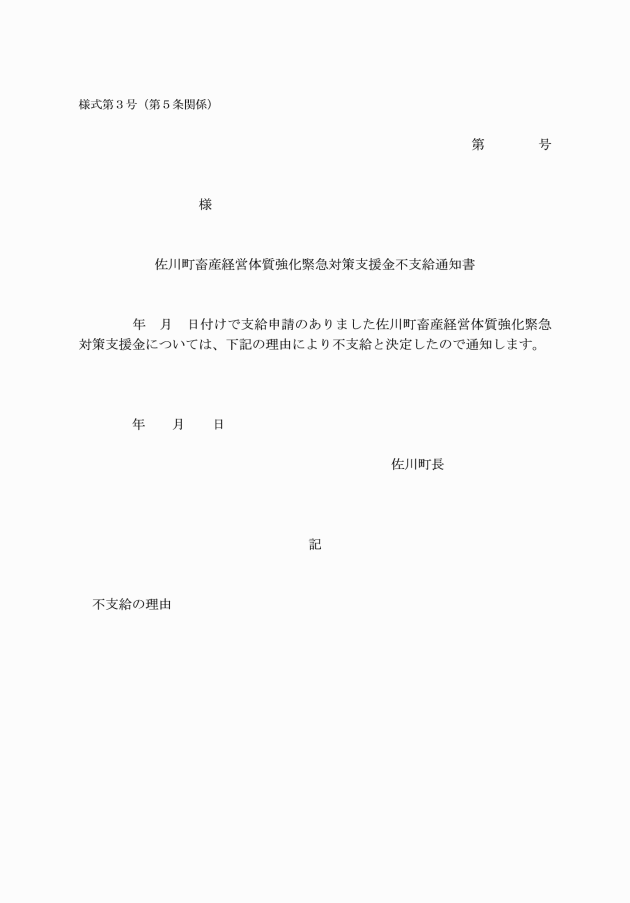 様式第３号（第５条関係）

第　　　号

様

佐川町畜産経営体質強化緊急対策支援金不支給通知書

年　月　日付けで支給申請のありました佐川町畜産経営体質強化緊急対策支援金については、下記の理由により不支給と決定したので通知します。

年　　月　　日

佐川町長

記

不支給の理由